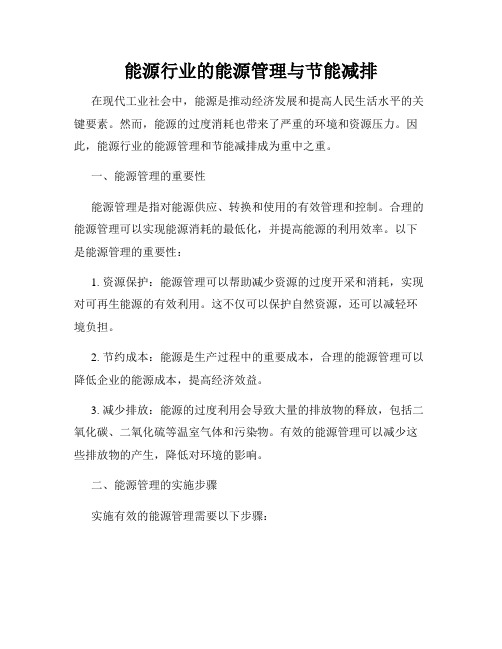 能源行业的能源管理与节能减排

在现代工业社会中，能源是推动经济发展和提高人民生活水平的关键要素。然而，能源的过度消耗也带来了严重的环境和资源压力。因此，能源行业的能源管理和节能减排成为重中之重。

一、能源管理的重要性

能源管理是指对能源供应、转换和使用的有效管理和控制。合理的能源管理可以实现能源消耗的最低化，并提高能源的利用效率。以下是能源管理的重要性：

1. 资源保护：能源管理可以帮助减少资源的过度开采和消耗，实现对可再生能源的有效利用。这不仅可以保护自然资源，还可以减轻环境负担。

2. 节约成本：能源是生产过程中的重要成本，合理的能源管理可以降低企业的能源成本，提高经济效益。

3. 减少排放：能源的过度利用会导致大量的排放物的释放，包括二氧化碳、二氧化硫等温室气体和污染物。有效的能源管理可以减少这些排放物的产生，降低对环境的影响。

二、能源管理的实施步骤

实施有效的能源管理需要以下步骤：